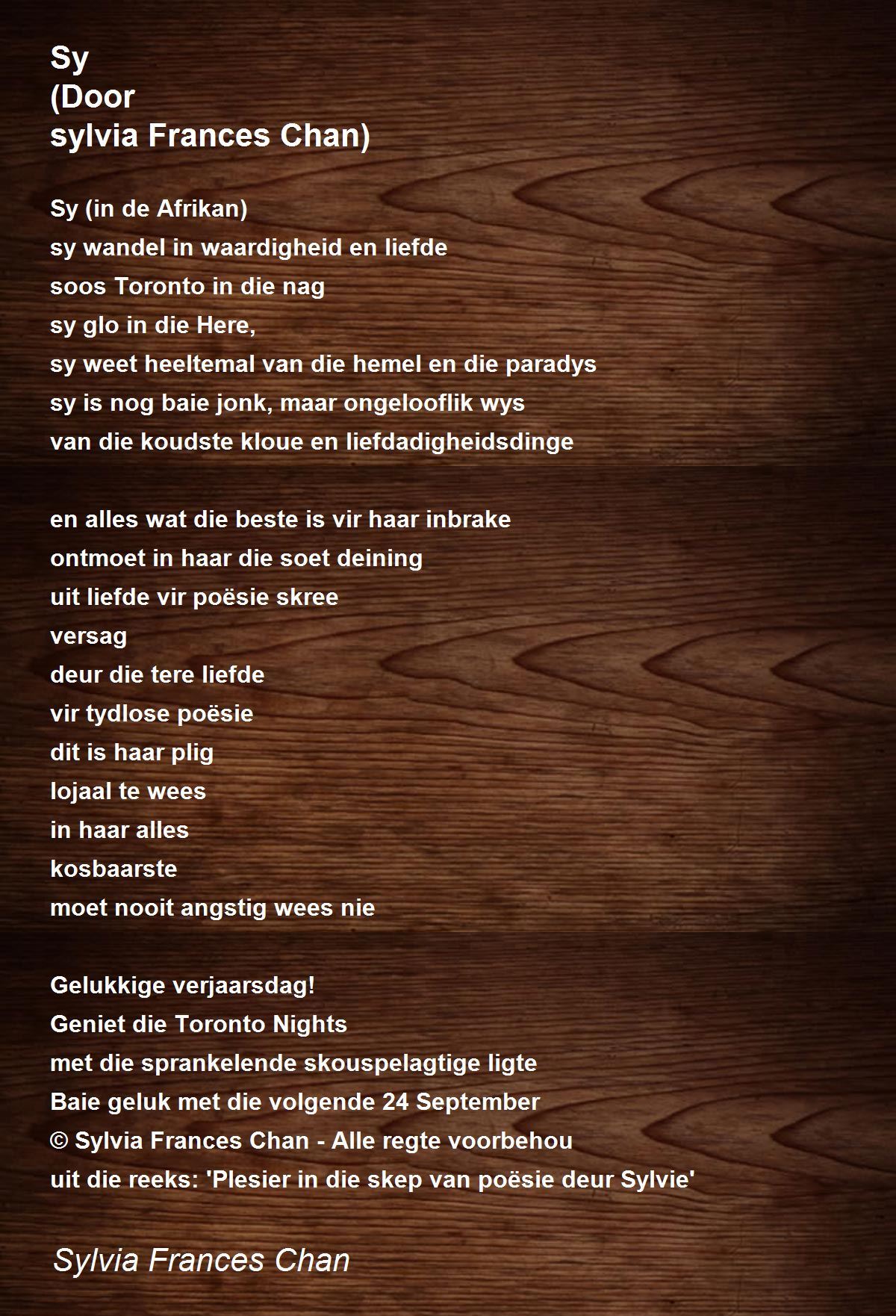 Sy
(Door
sylvia Frances Chan)

Sy (in de Afrikan)
sy wandel in waardigheid en liefde
soos Toronto in die nag
sy glo in die Here,
sy weet heeltemal van die hemel en die paradys
sy is nog baie jonk, maar ongelooflik wys
van die koudste kloue en liefdadigheidsdinge

en alles wat die beste is vir haar inbrake
ontmoet in haar die soet deining
uit liefde vir poësie skree
versag
deur die tere liefde
vir tydlose poësie
dit is haar plig
lojaal te wees
in haar alles
kosbaarste
moet nooit angstig wees nie

Gelukkige verjaarsdag!
Geniet die Toronto Nights
met die sprankelende skouspelagtige ligte
Baie geluk met die volgende 24 September
© Sylvia Frances Chan - Alle regte voorbehou
uit die reeks: 'Plesier in die skep van poësie deur Sylvie'

Sylvia Frances Chan